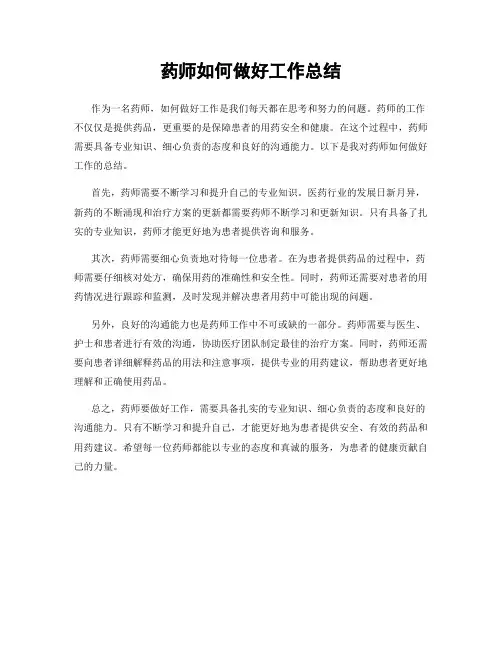 药师如何做好工作总结

作为一名药师，如何做好工作是我们每天都在思考和努力的问题。药师的工作不仅仅是提供药品，更重要的是保障患者的用药安全和健康。在这个过程中，药师需要具备专业知识、细心负责的态度和良好的沟通能力。以下是我对药师如何做好工作的总结。

首先，药师需要不断学习和提升自己的专业知识。医药行业的发展日新月异，新药的不断涌现和治疗方案的更新都需要药师不断学习和更新知识。只有具备了扎实的专业知识，药师才能更好地为患者提供咨询和服务。

其次，药师需要细心负责地对待每一位患者。在为患者提供药品的过程中，药师需要仔细核对处方，确保用药的准确性和安全性。同时，药师还需要对患者的用药情况进行跟踪和监测，及时发现并解决患者用药中可能出现的问题。

另外，良好的沟通能力也是药师工作中不可或缺的一部分。药师需要与医生、护士和患者进行有效的沟通，协助医疗团队制定最佳的治疗方案。同时，药师还需要向患者详细解释药品的用法和注意事项，提供专业的用药建议，帮助患者更好地理解和正确使用药品。

总之，药师要做好工作，需要具备扎实的专业知识、细心负责的态度和良好的沟通能力。只有不断学习和提升自己，才能更好地为患者提供安全、有效的药品和用药建议。希望每一位药师都能以专业的态度和真诚的服务，为患者的健康贡献自己的力量。